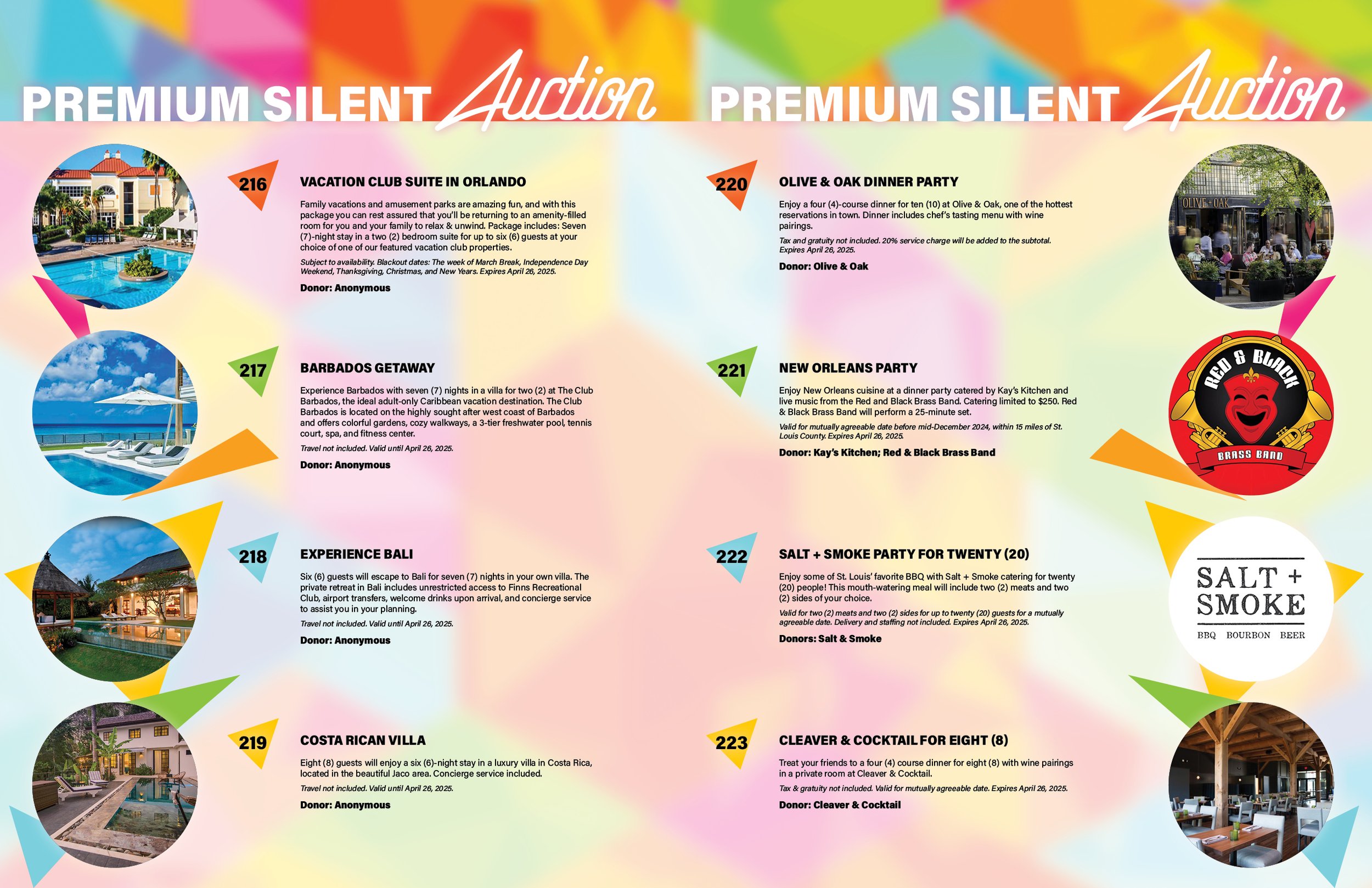 PREMIUM SILENT Auction

216

VACATION CLUB SUITE IN ORLANDO

Family vacations and amusement parks are amazing fun, and with this package you can rest assured that you'll be returning to an amenity-filled room for you and your family to relax & unwind. Package includes: Seven (7)-night stay in a two (2) bedroom suite for up to six (6) guests at your choice of one of our featured vacation club properties.

Subject to availability. Blackout dates: The week of March Break, Independence Day Weekend, Thanksgiving, Christmas, and New Years. Expires April 26, 2025.

Donor: Anonymous

217

BARBADOS GETAWAY

Experience Barbados with seven (7) nights in a villa for two (2) at The Club Barbados, the ideal adult-only Caribbean vacation destination. The Club Barbados is located on the highly sought after west coast of Barbados and offers colorful gardens, cozy walkways, a 3-tier freshwater pool, tennis court, spa, and fitness center.

Travel not included. Valid until April 26, 2025.

Donor: Anonymous

218

EXPERIENCE BALI

Six (6) guests will escape to Bali for seven (7) nights in your own villa. The private retreat in Bali includes unrestricted access to Finns Recreational Club, airport transfers, welcome drinks upon arrival, and concierge service to assist you in your planning.

Travel not included. Valid until April 26, 2025.

Donor: Anonymous

219

COSTA RICAN VILLA

Eight (8) guests will enjoy a six (6)-night stay in a luxury villa in Costa Rica, located in the beautiful Jaco area. Concierge service included.

Travel not included. Valid until April 26, 2025.

Donor: Anonymous

PREMIUM SILENT Auction

220

OLIVE & OAK DINNER PARTY

Enjoy a four (4)-course dinner for ten (10) at Olive & Oak, one of the hottest reservations in town. Dinner includes chef's tasting menu with wine pairings.

Tax and gratuity not included. 20% service charge will be added to the subtotal. Expires April 26, 2025.

Donor: Olive & Oak

OLIVE + OAK

221

NEW ORLEANS PARTY

Enjoy New Orleans cuisine at a dinner party catered by Kay's Kitchen and live music from the Red and Black Brass Band. Catering limited to $250. Red & Black Brass Band will perform a 25-minute set.

Valid for mutually agreeable date before mid-December 2024, within 15 miles of St. Louis County. Expires April 26, 2025.

Donor: Kay's Kitchen; Red & Black Brass Band

RED & BLACK
BRASS BAND

222

SALT + SMOKE PARTY FOR TWENTY (20)

Enjoy some of St. Louis' favorite BBQ with Salt + Smoke catering for twenty (20) people! This mouth-watering meal will include two (2) meats and two (2) sides of your choice.

Valid for two (2) meats and two (2) sides for up to twenty (20) guests for a mutually agreeable date. Delivery and staffing not included. Expires April 26, 2025.

Donors: Salt & Smoke

SALT +
SMOKE
BBQ BOURBON BEER

223

CLEAVER & COCKTAIL FOR EIGHT (8)

Treat your friends to a four (4) course dinner for eight (8) with wine pairings in a private room at Cleaver & Cocktail.

Tax & gratuity not included. Valid for mutually agreeable date. Expires April 26, 2025.

Donor: Cleaver & Cocktail